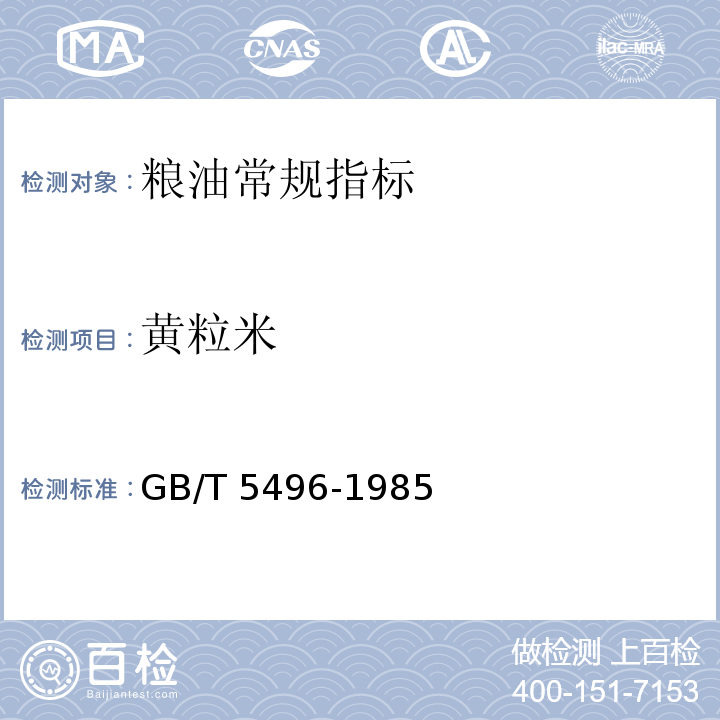 MA CNAS AL ilac-MRA

检测对象：粮油常规指标

检测项目：黄粒米

检测标准：GB/T 5496-1985

百检
Baijiantest.com

做检测 上百检
400-151-7153